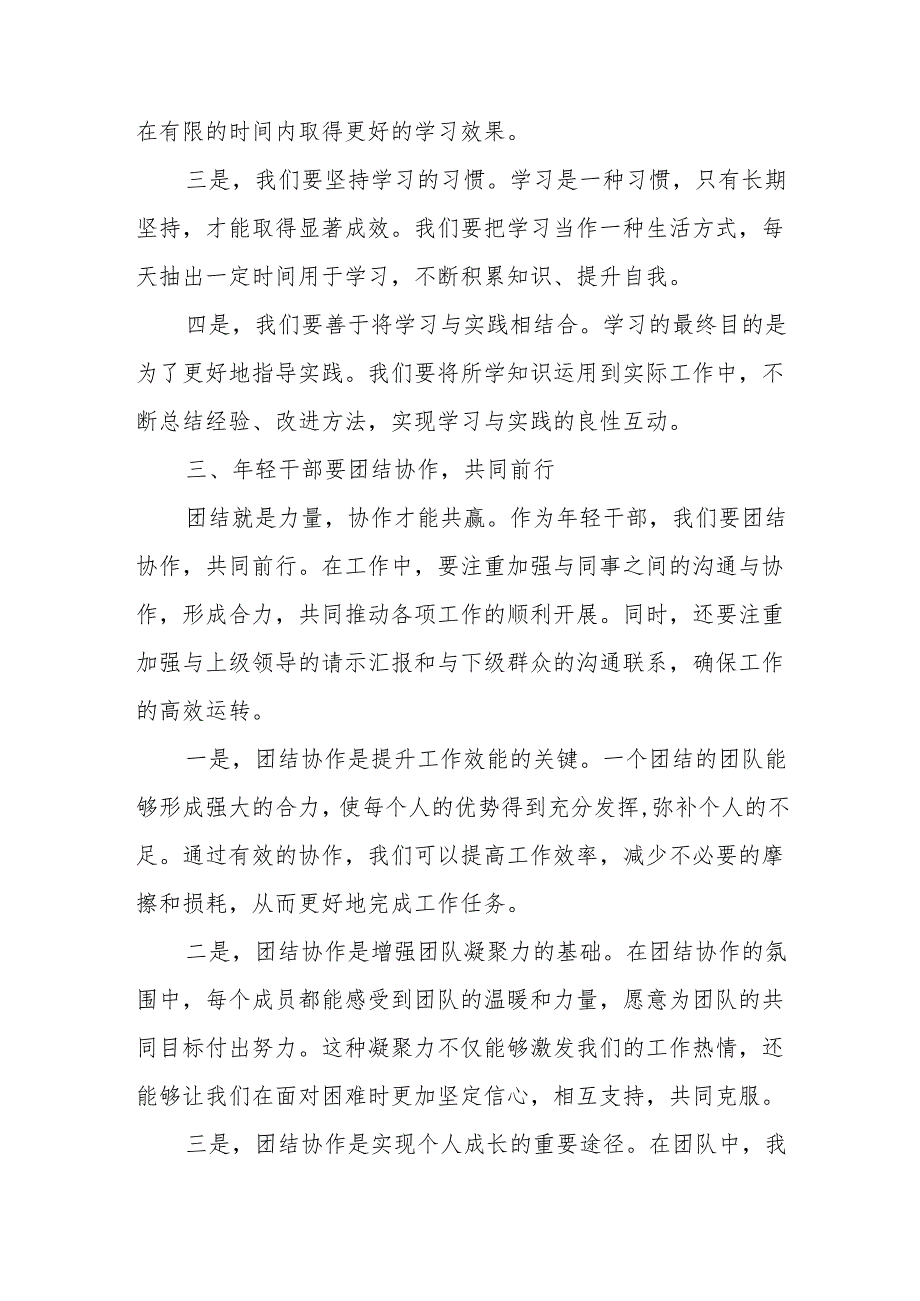 在有限的时间内取得更好的学习效果。

三是，我们要坚持学习的习惯。学习是一种习惯，只有长期坚持，才能取得显著成效。我们要把学习当作一种生活方式，每天抽出一定时间用于学习，不断积累知识、提升自我。

四是，我们要善于将学习与实践相结合。学习的最终目的是为了更好地指导实践。我们要将所学知识运用到实际工作中，不断总结经验、改进方法，实现学习与实践的良性互动。

三、年轻干部要团结协作，共同前行

团结就是力量，协作才能共赢。作为年轻干部，我们要团结协作，共同前行。在工作中，要注重加强与同事之间的沟通与协作，形成合力，共同推动各项工作的顺利开展。同时，还要注重加强与上级领导的请示汇报和与下级群众的沟通联系，确保工作的高效运转。

一是，团结协作是提升工作效能的关键。一个团结的团队能够形成强大的合力，使每个人的优势得到充分发挥，弥补个人的不足。通过有效的协作，我们可以提高工作效率，减少不必要的摩擦和损耗，从而更好地完成工作任务。

二是，团结协作是增强团队凝聚力的基础。在团结协作的氛围中，每个成员都能感受到团队的温暖和力量，愿意为团队的共同目标付出努力。这种凝聚力不仅能够激发我们的工作热情，还能够让我们在面对困难时更加坚定信心，相互支持，共同克服。

三是，团结协作是实现个人成长的重要途径。在团队中，我